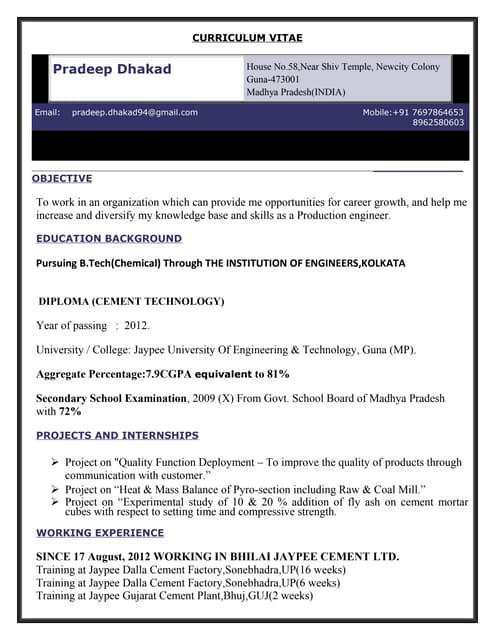 CURRICULUM VITAE

Pradeep Dhakad

House No.58,Near Shiv Temple, Newcity Colony
Guna-473001
Madhya Pradesh(INDIA)

Email: pradeep.dhakad94@gmail.com

Mobile:+91 7697864653
8962580603

OBJECTIVE

To work in an organization which can provide me opportunities for career growth, and help me increase and diversify my knowledge base and skills as a Production engineer.

EDUCATION BACKGROUND

Pursuing B.Tech(Chemical) Through THE INSTITUTION OF ENGINEERS,KOLKATA

DIPLOMA (CEMENT TECHNOLOGY)

Year of passing : 2012.

University / College: Jaypee University Of Engineering & Technology, Guna (MP).

Aggregate Percentage:7.9CGPA equivalent to 81%

Secondary School Examination, 2009 (X) From Govt. School Board of Madhya Pradesh with 72%

PROJECTS AND INTERNSHIPS

➢ Project on "Quality Function Deployment – To improve the quality of products through communication with customer."
➢ Project on "Heat & Mass Balance of Pyro-section including Raw & Coal Mill."
➢ Project on "Experimental study of 10 & 20 % addition of fly ash on cement mortar cubes with respect to setting time and compressive strength.

WORKING EXPERIENCE

SINCE 17 August, 2012 WORKING IN BHILAI JAYPEE CEMENT LTD.
Training at Jaypee Dalla Cement Factory,Sonebhadra,UP(16 weeks)
Training at Jaypee Dalla Cement Factory,Sonebhadra,UP(6 weeks)
Training at Jaypee Gujarat Cement Plant,Bhuj,GUJ(2 weeks)